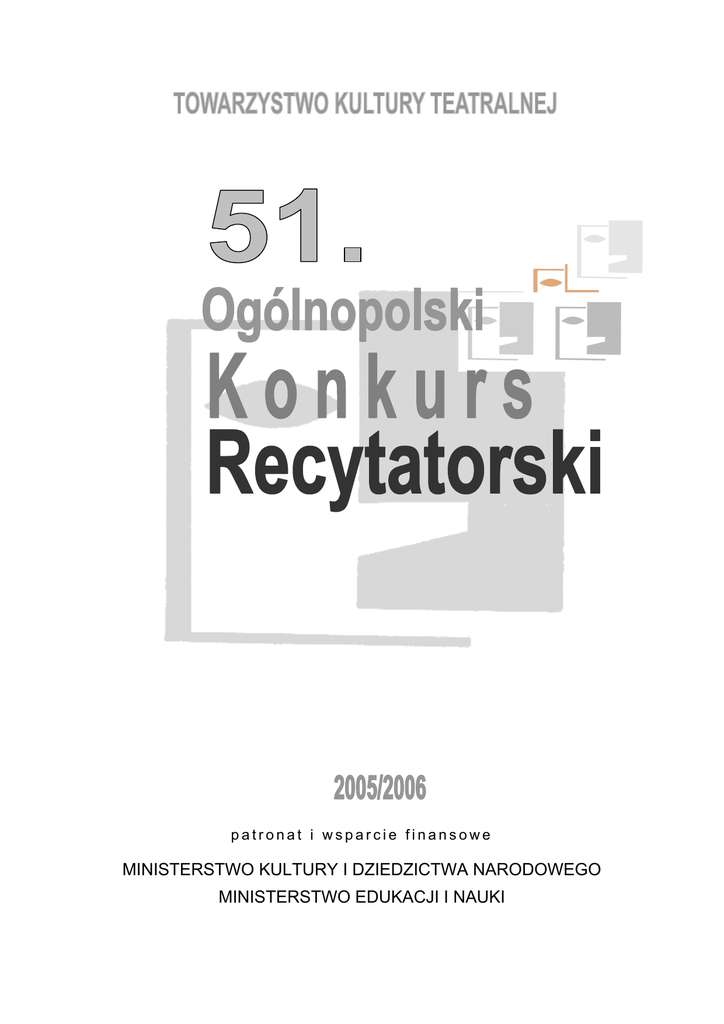 TOWARZYSTWO KULTURY TEATRALNEJ

51.

Ogólnopolski

Konkurs

Recytatorski

2005/2006

patronat i wsparcie finansowe

MINISTERSTWO KULTURY I DZIEDZICTWA NARODOWEGO
MINISTERSTWO EDUKACJI I NAUKI